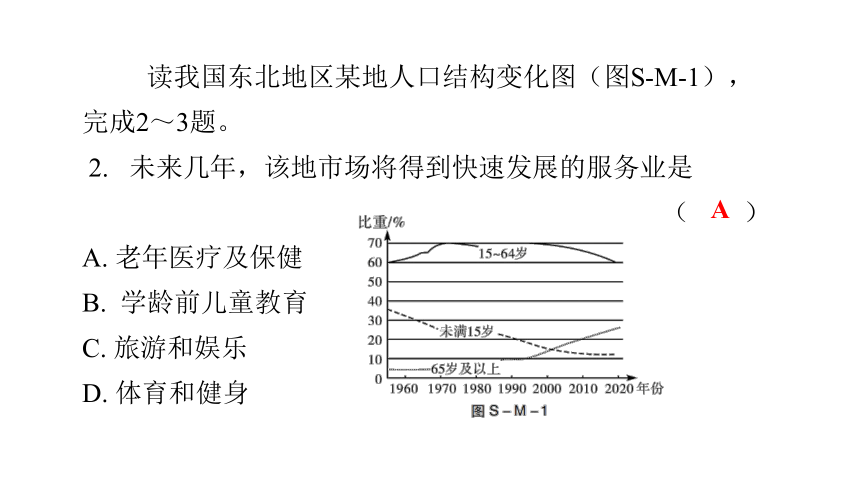 读我国东北地区某地人口结构变化图（图S-M-1），完成2～3题。

2. 未来几年，该地市场将得到快速发展的服务业是

（ A ）

A. 老年医疗及保健
B. 学龄前儿童教育
C. 旅游和娱乐
D. 体育和健身

比重/%
70
60
50
40
30
20
10
0
15~64岁
未满15岁
65岁及以上
1960 1970 1980 1990 2000 2010 2020 年份
图 S－M－1